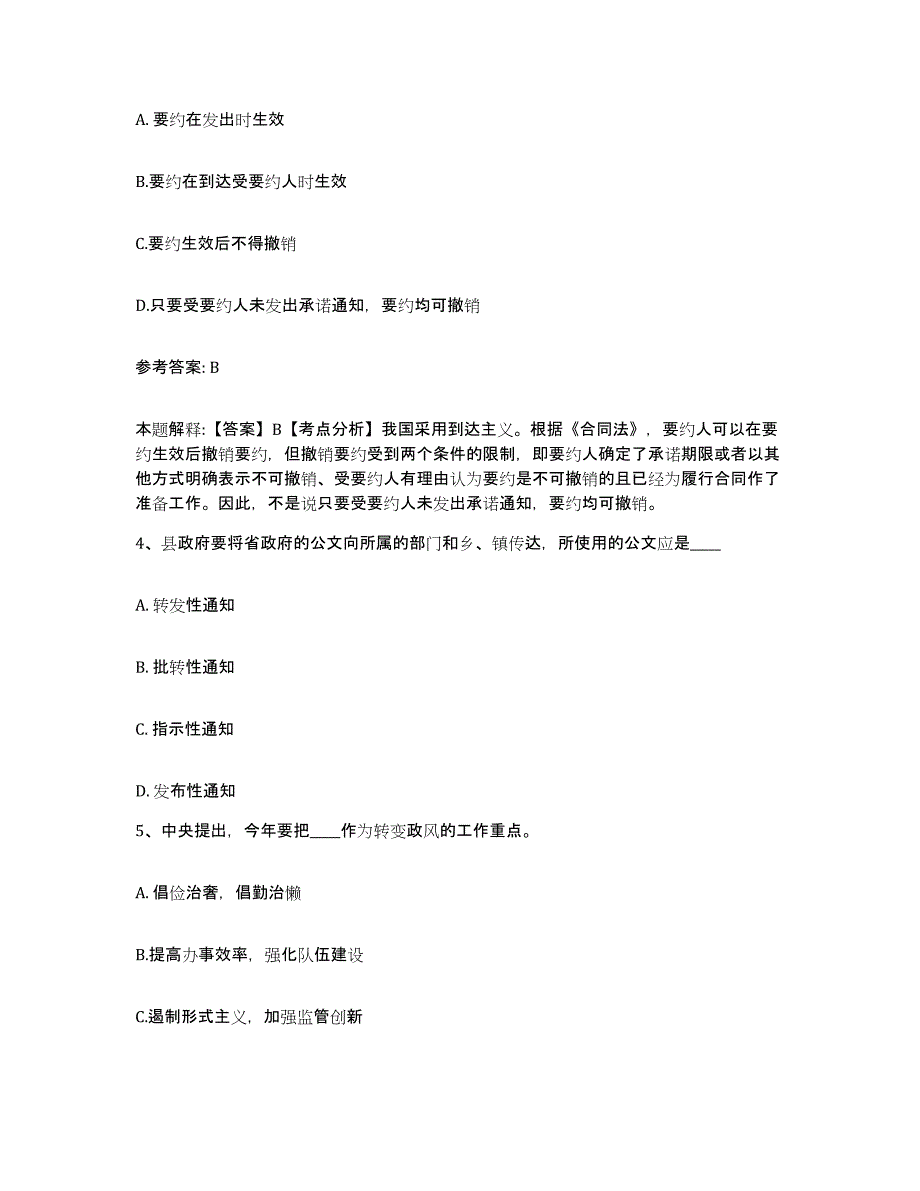 A. 要约在发出时生效

B.要约在到达受要约人时生效

C.要约生效后不得撤销

D.只要受要约人未发出承诺通知，要约均可撤销

参考答案: B

本题解释:【答案】B【考点分析】我国采用到达主义。根据《合同法》，要约人可以在要约生效后撤销要约，但撤销要约受到两个条件的限制，即要约人确定了承诺期限或者以其他方式明确表示不可撤销、受要约人有理由认为要约是不可撤销的且已经为履行合同作了准备工作。因此，不是说只要受要约人未发出承诺通知，要约均可撤销。

4、县政府要将省政府的公文向所属的部门和乡、镇传达，所使用的公文应是____

A. 转发性通知

B. 批转性通知

C. 指示性通知

D. 发布性通知

5、中央提出，今年要把____作为转变政风的工作重点。

A. 倡俭治奢，倡勤治懒

B.提高办事效率，强化队伍建设

C.遏制形式主义，加强监管创新